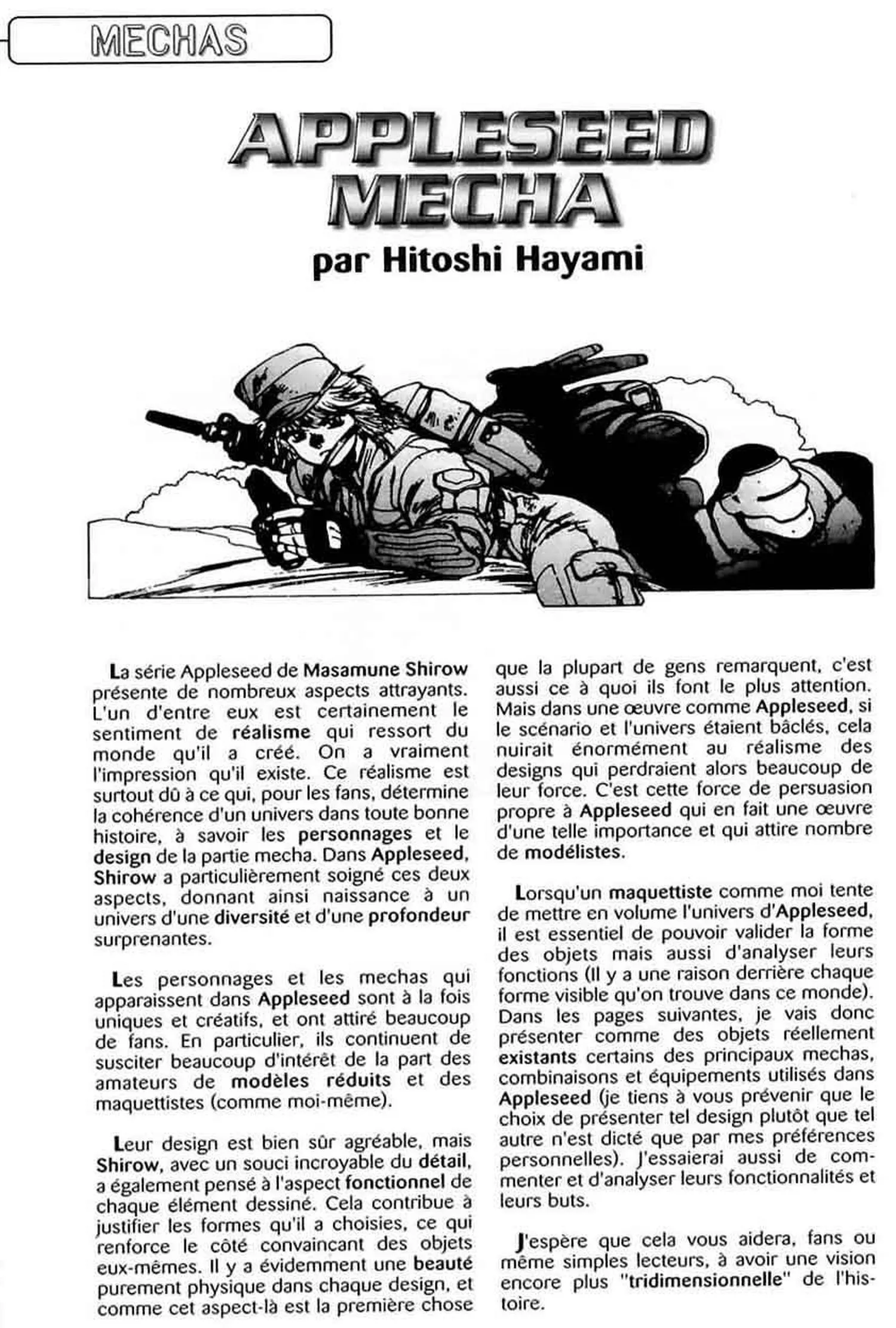 MECHAS

APPLESEED MECHA

par Hitoshi Hayami

La série Appleseed de Masamune Shirow présente de nombreux aspects attrayants. L'un d'entre eux est certainement le sentiment de réalisme qui ressort du monde qu'il a créé. On a vraiment l'impression qu'il existe. Ce réalisme est surtout dû à ce qui, pour les fans, détermine la cohérence d'un univers dans toute bonne histoire, à savoir les personnages et le design de la partie mecha. Dans Appleseed, Shirow a particulièrement soigné ces deux aspects, donnant ainsi naissance à un univers d'une diversité et d'une profondeur surprenantes.

Les personnages et les mechas qui apparaissent dans Appleseed sont à la fois uniques et créatifs, et ont attiré beaucoup de fans. En particulier, ils continuent de susciter beaucoup d'intérêt de la part des amateurs de modèles réduits et des maquettistes (comme moi-même).

Leur design est bien sûr agréable, mais Shirow, avec un souci incroyable du détail, a également pensé à l'aspect fonctionnel de chaque élément dessiné. Cela contribue à justifier les formes qu'il a choisies, ce qui renforce le côté convaincant des objets eux-mêmes. Il y a évidemment une beauté purement physique dans chaque design, et comme cet aspect-là est la première chose que la plupart de gens remarquent, c'est aussi ce à quoi ils font le plus attention. Mais dans une œuvre comme Appleseed, si le scénario et l'univers étaient bâclés, cela nuirait énormément au réalisme des designs qui perdraient alors beaucoup de leur force. C'est cette force de persuasion propre à Appleseed qui en fait une œuvre d'une telle importance et qui attire nombre de modélistes.

Lorsqu'un maquettiste comme moi tente de mettre en volume l'univers d'Appleseed, il est essentiel de pouvoir valider la forme des objets mais aussi d'analyser leurs fonctions (Il y a une raison derrière chaque forme visible qu'on trouve dans ce monde). Dans les pages suivantes, je vais donc présenter comme des objets réellement existants certains des principaux mechas, combinaisons et équipements utilisés dans Appleseed (je tiens à vous prévenir que le choix de présenter tel design plutôt que tel autre n'est dicté que par mes préférences personnelles). J'essaierai aussi de commenter et d'analyser leurs fonctionnalités et leurs buts.

J'espère que cela vous aidera, fans ou même simples lecteurs, à avoir une vision encore plus "tridimensionnelle" de l'histoire.